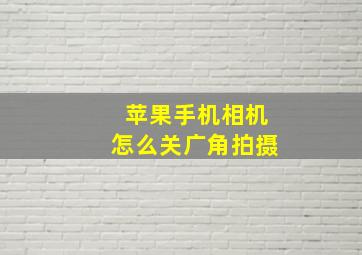 苹果手机相机
怎么关广角拍摄